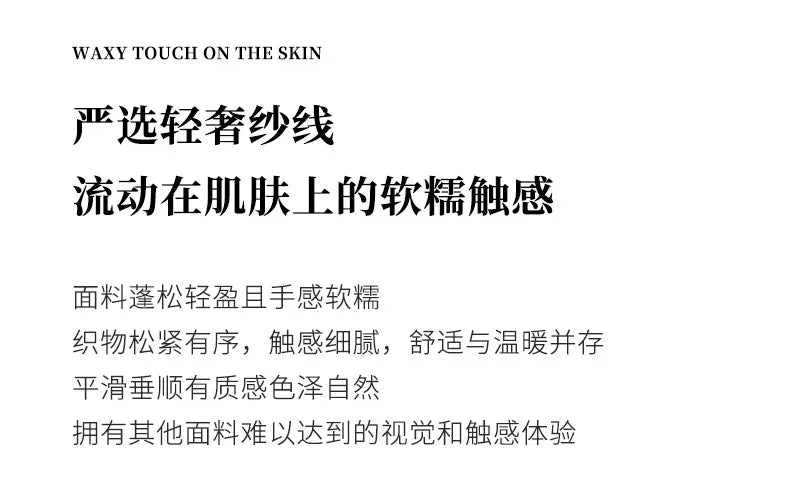 WAXY TOUCH ON THE SKIN

严选轻奢纱线
流动在肌肤上的软糯触感

面料蓬松轻盈且手感软糯
织物松紧有序，触感细腻，舒适与温暖并存
平滑垂顺有质感色泽自然
拥有其他面料难以达到的视觉和触感体验